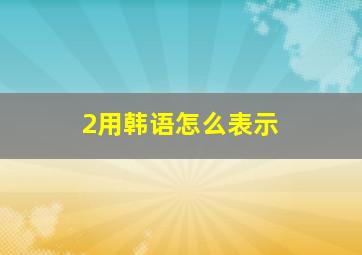 2用韩语怎么表示